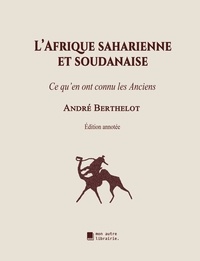 L'AFRIQUE SAHARIENNE ET SOUDANAISE

Ce qu'en ont connu les Anciens

ANDRÉ BERTHELOT

Édition annotée

mon autre librairie.